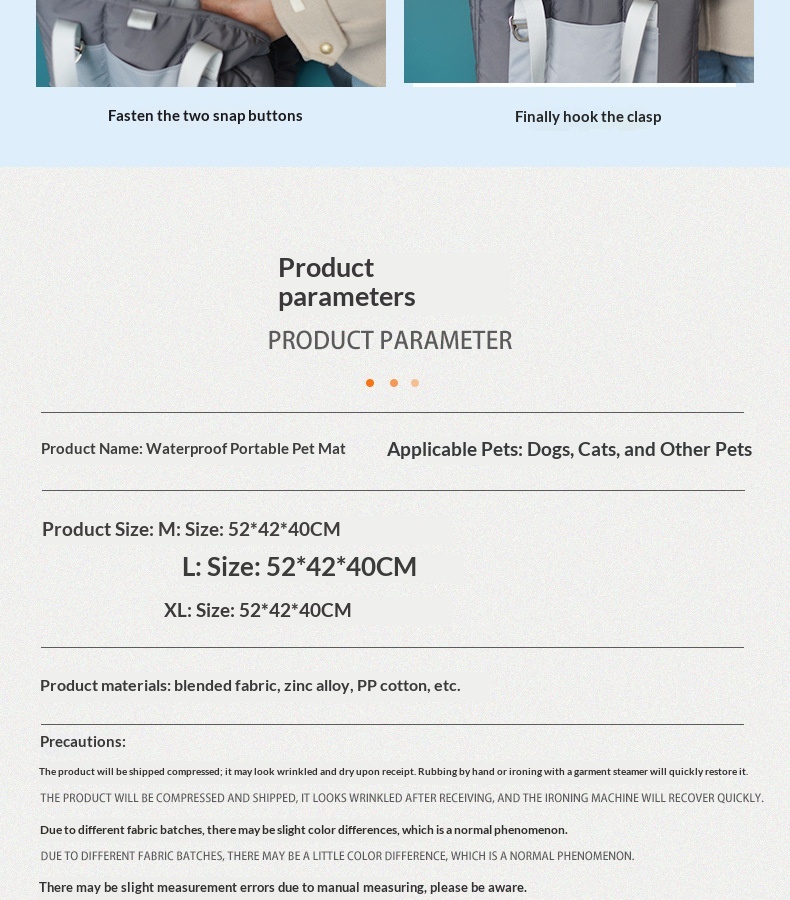 Fasten the two snap buttons

Finally hook the clasp

Product parameters

PRODUCT PARAMETER

Product Name: Waterproof Portable Pet Mat

Applicable Pets: Dogs, Cats, and Other Pets

Product Size: M: Size: 52*42*40CM

L: Size: 52*42*40CM

XL: Size: 52*42*40CM

Product materials: blended fabric, zinc alloy, PP cotton, etc.

Precautions:

The product will be shipped compressed; it may look wrinkled and dry upon receipt. Rubbing by hand or ironing with a garment steamer will quickly restore it.

THE PRODUCT WILL BE COMPRESSED AND SHIPPED, IT LOOKS WRINKLED AFTER RECEIVING, AND THE IRONING MACHINE WILL RECOVER QUICKLY.

Due to different fabric batches, there may be slight color differences, which is a normal phenomenon.

DUE TO DIFFERENT FABRIC BATCHES, THERE MAY BE A LITTLE COLOR DIFFERENCE, WHICH IS A NORMAL PHENOMENON.

There may be slight measurement errors due to manual measuring, please be aware.